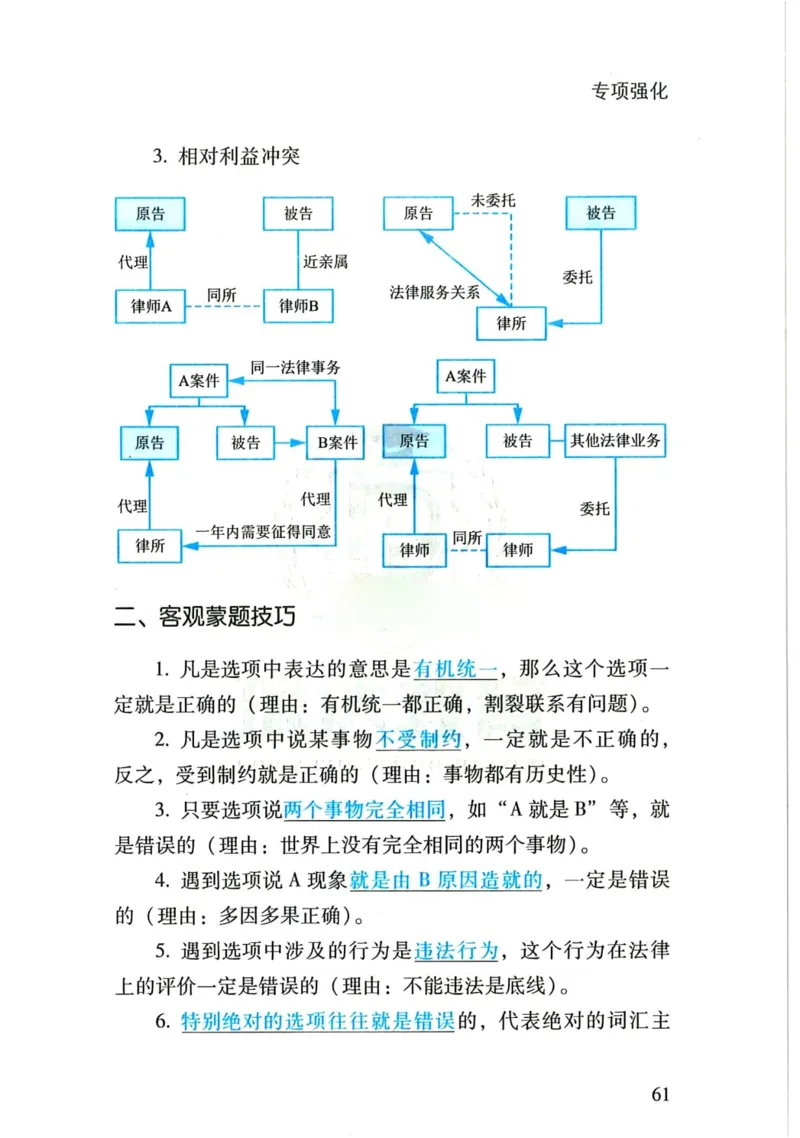 专项强化

3. 相对利益冲突

原告

被告

代理

近亲属

律师A

同所

律师B

原告

未委托

被告

法律服务关系

委托

律所

A案件

同一法律事务

原告

被告

B案件

代理

代理

一年内需要征得同意

律所

A案件

原告

被告

其他法律业务

代理

委托

律师

同所

律师

二、客观蒙题技巧

1. 凡是选项中表达的意思是有机统一，那么这个选项一定就是正确的（理由：有机统一都正确，割裂联系有问题）。

2. 凡是选项中说某事物不受制约，一定就是不正确的，反之，受到制约就是正确的（理由：事物都有历史性）。

3. 只要选项说两个事物完全相同，如“A 就是 B”等，就是错误的（理由：世界上没有完全相同的两个事物）。

4. 遇到选项说 A 现象就是由 B 原因造就的，一定是错误的（理由：多因多果正确）。

5. 遇到选项中涉及的行为是违法行为，这个行为在法律上的评价一定是错误的（理由：不能违法是底线）。

6. 特别绝对的选项往往就是错误的，代表绝对的词汇主

61